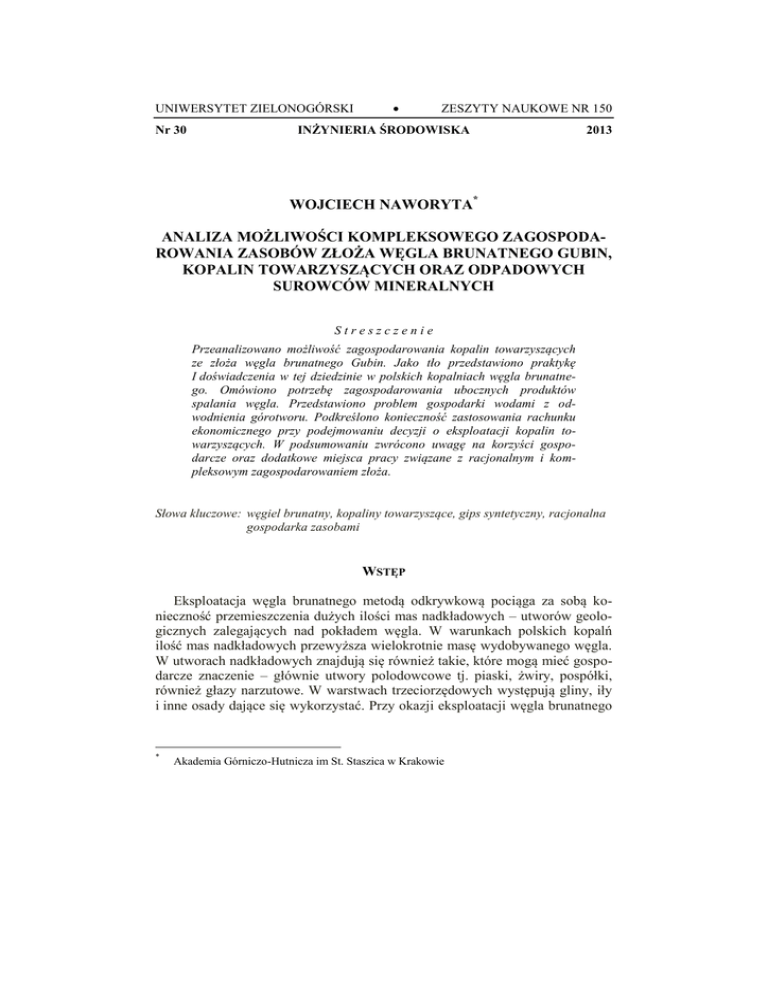 UNIWERSYTET ZIELONOGÓRSKI • ZESZYTY NAUKOWE NR 150

Nr 30 INŻYNIERIA ŚRODOWISKA 2013

WOJCIECH NAWORYTA*

ANALIZA MOŻLIWOŚCI KOMPLEKSOWEGO ZAGOSPODAROWANIA ZASOBÓW ZŁOŻA WĘGLA BRUNATNEGO GUBIN, KOPALIN TOWARZYSZĄCYCH ORAZ ODPADOWYCH SUROWCÓW MINERALNYCH

Streszczenie

Przeanalizowano możliwość zagospodarowania kopalin towarzyszących ze złoża węgla brunatnego Gubin. Jako tło przedstawiono praktykę I doświadczenia w tej dziedzinie w polskich kopalniach węgla brunatnego. Omówiono potrzebę zagospodarowania ubocznych produktów spalania węgla. Przedstawiono problem gospodarki wodami z odwodnienia górotworu. Podkreślono konieczność zastosowania rachunku ekonomicznego przy podejmowaniu decyzji o eksploatacji kopalin towarzyszących. W podsumowaniu zwrócono uwagę na korzyści gospodarcze oraz dodatkowe miejsca pracy związane z racjonalnym i kompleksowym zagospodarowaniem złoża.

Słowa kluczowe: węgiel brunatny, kopaliny towarzyszące, gips syntetyczny, racjonalna gospodarka zasobami

WSTĘP

Eksploatacja węgla brunatnego metodą odkrywkową pociąga za sobą konieczność przemieszczenia dużych ilości mas nadkładowych – utworów geologicznych zalegających nad pokładem węgla. W warunkach polskich kopalń ilość mas nadkładowych przewyższa wielokrotnie masę wydobywanego węgla. W utworach nadkładowych znajdują się również takie, które mogą mieć gospodarcze znaczenie – głównie utwory polodowcowe tj. piaski, żwiry, pospółki, również głazy narzutowe. W warstwach trzeciorzędowych występują gliny, iły i inne osady dające się wykorzystać. Przy okazji eksploatacji węgla brunatnego

* Akademia Górniczo-Hutnicza im St. Staszica w Krakowie